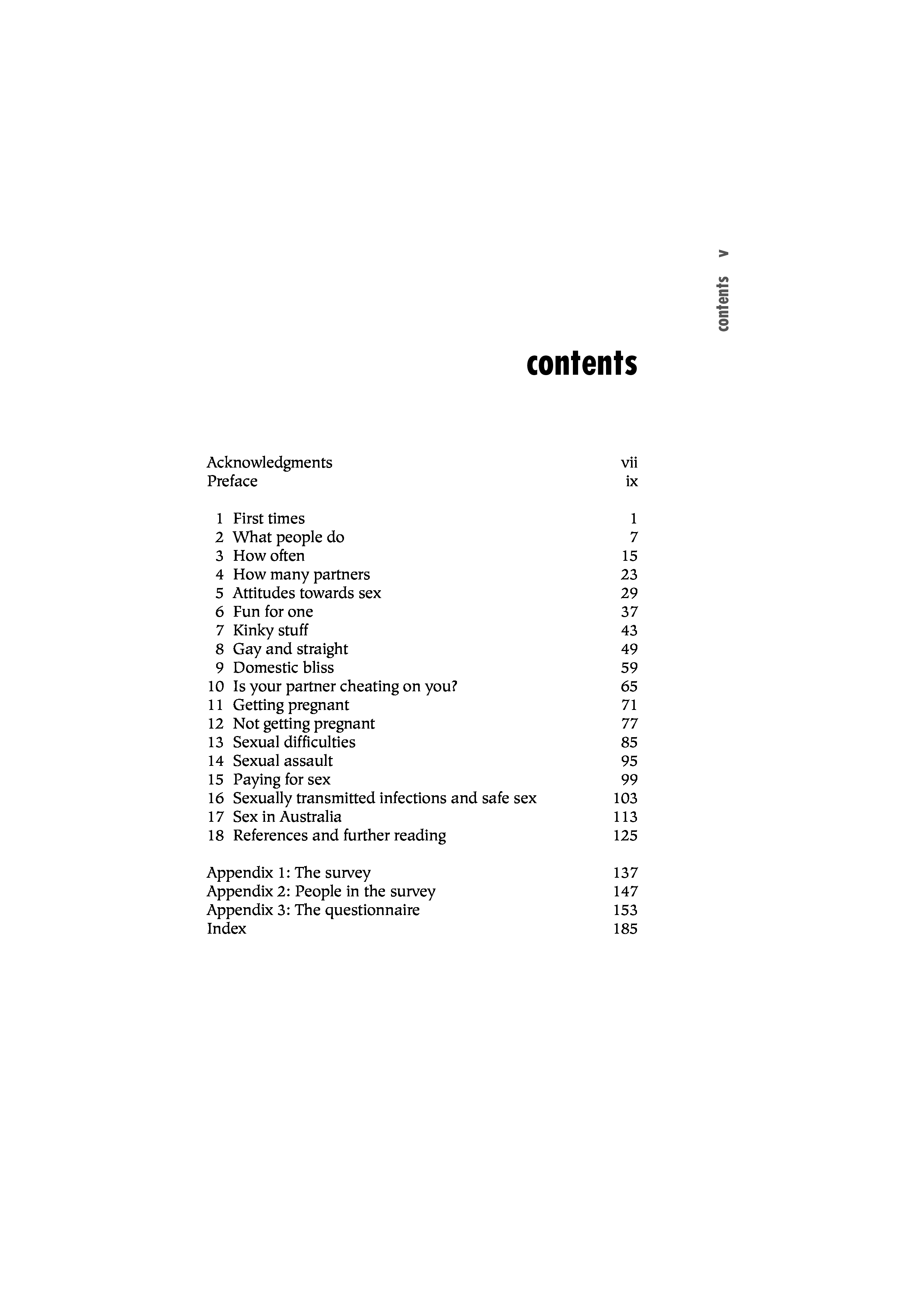 contents v

contents

Acknowledgments vii
Preface ix

1 First times 1
2 What people do 7
3 How often 15
4 How many partners 23
5 Attitudes towards sex 29
6 Fun for one 37
7 Kinky stuff 43
8 Gay and straight 49
9 Domestic bliss 59
10 Is your partner cheating on you? 65
11 Getting pregnant 71
12 Not getting pregnant 77
13 Sexual difficulties 85
14 Sexual assault 95
15 Paying for sex 99
16 Sexually transmitted infections and safe sex 103
17 Sex in Australia 113
18 References and further reading 125

Appendix 1: The survey 137
Appendix 2: People in the survey 147
Appendix 3: The questionnaire 153
Index 185